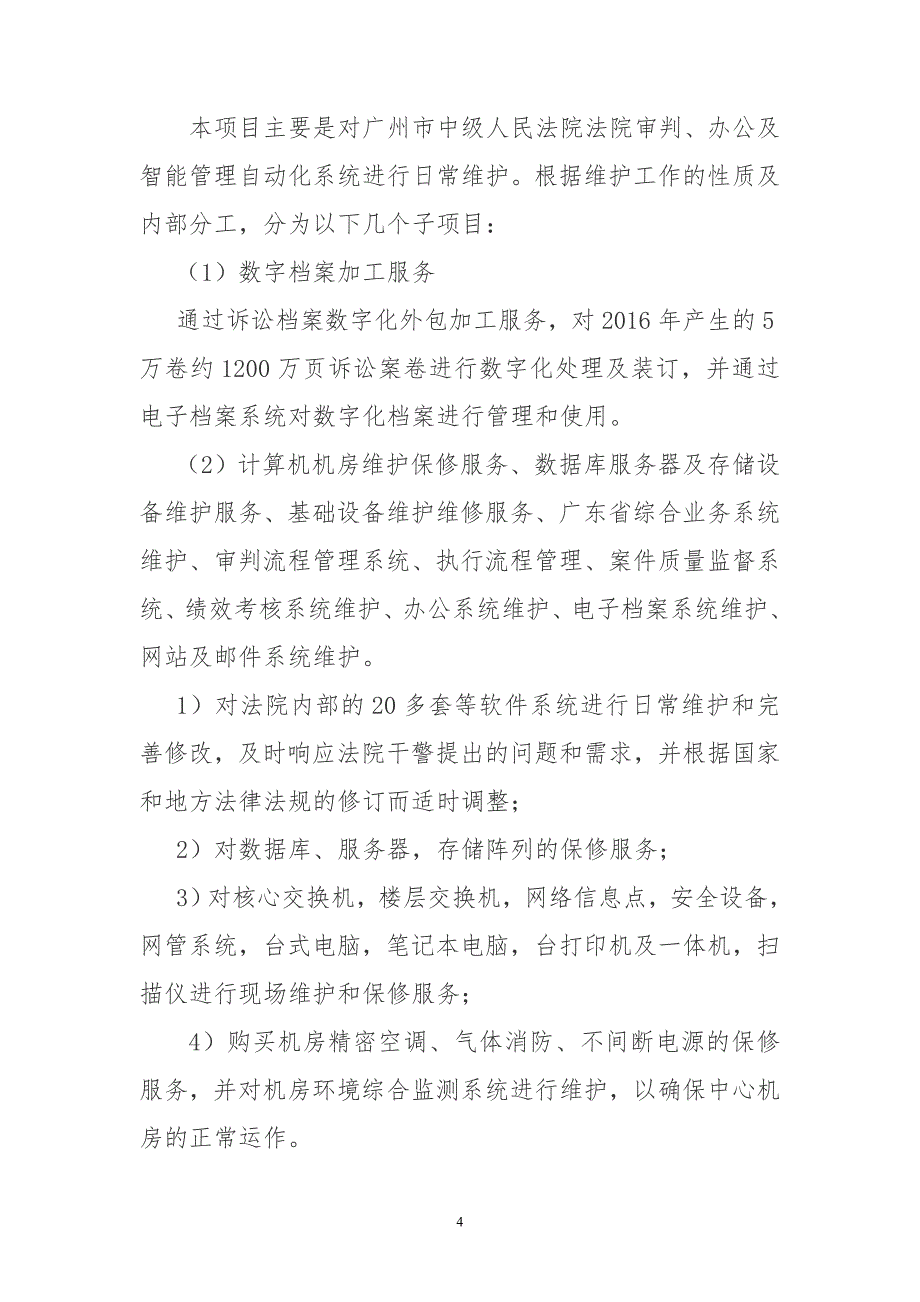 本项目主要是对广州市中级人民法院法院审判、办公及智能管理自动化系统进行日常维护。根据维护工作的性质及内部分工，分为以下几个子项目：

（1）数字档案加工服务

通过诉讼档案数字化外包加工服务，对 2016 年产生的 5 万卷约 1200 万页诉讼案卷进行数字化处理及装订，并通过电子档案系统对数字化档案进行管理和使用。

（2）计算机机房维护保修服务、数据库服务器及存储设备维护服务、基础设备维护维修服务、广东省综合业务系统维护、审判流程管理系统、执行流程管理、案件质量监督系统、绩效考核系统维护、办公系统维护、电子档案系统维护、网站及邮件系统维护。

1）对法院内部的 20 多套等软件系统进行日常维护和完善修改，及时响应法院干警提出的问题和需求，并根据国家和地方法律法规的修订而适时调整；

2）对数据库、服务器，存储阵列的保修服务；

3）对核心交换机，楼层交换机，网络信息点，安全设备，网管系统，台式电脑，笔记本电脑，台打印机及一体机，扫描仪进行现场维护和保修服务；

4）购买机房精密空调、气体消防、不间断电源的保修服务，并对机房环境综合监测系统进行维护，以确保中心机房的正常运作。

4